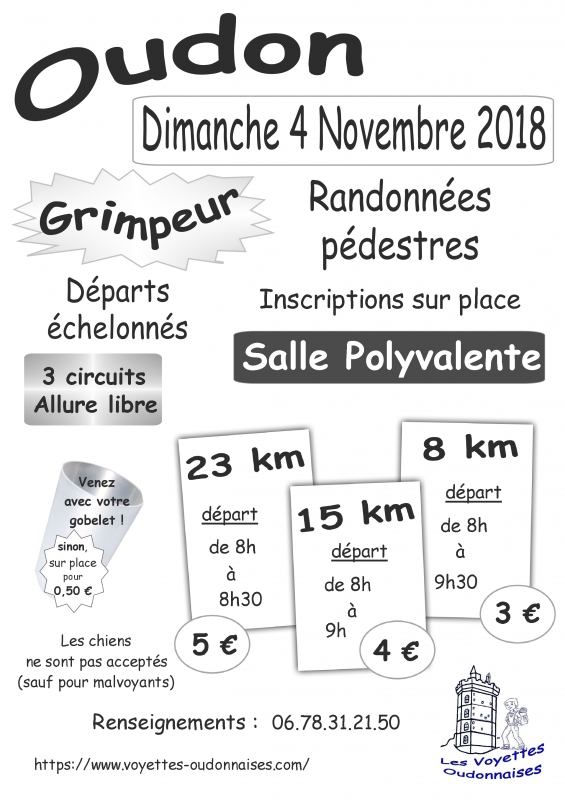 Oudon

Dimanche 4 Novembre 2018

Grimpeur

Randonnées pédestres

Départs échelonnés

Inscriptions sur place

Salle Polyvalente

3 circuits Allure libre

Venez avec votre gobelet !

sinon, sur place pour 0,50 €

23 km

départ

de 8h à 8h30

5 €

15 km

départ

de 8h à 9h

4 €

8 km

départ

de 8h à 9h30

3 €

Les chiens ne sont pas acceptés (sauf pour malvoyants)

Renseignements : 06.78.31.21.50

https://www.voyettes-oudonnaises.com/

Les Voyettes Oudonnaises